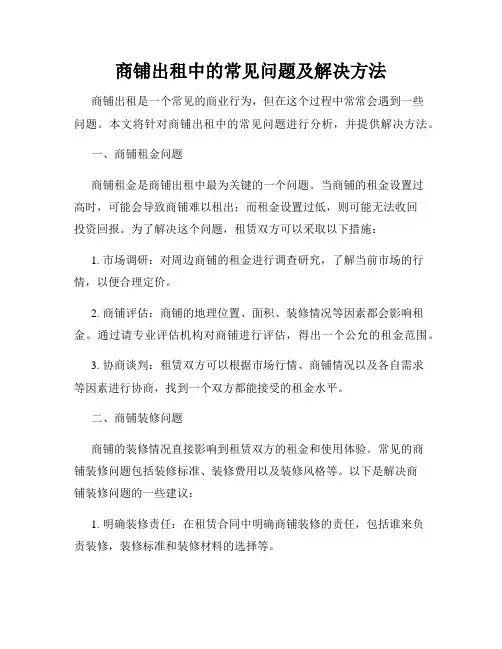 商铺出租中的常见问题及解决方法

商铺出租是一个常见的商业行为，但在这个过程中常常会遇到一些问题。本文将针对商铺出租中的常见问题进行分析，并提供解决方法。

一、商铺租金问题

商铺租金是商铺出租中最为关键的一个问题。当商铺的租金设置过高时，可能会导致商铺难以租出；而租金设置过低，则可能无法收回投资回报。为了解决这个问题，租赁双方可以采取以下措施：

1. 市场调研：对周边商铺的租金进行调查研究，了解当前市场的行情，以便合理定价。

2. 商铺评估：商铺的地理位置、面积、装修情况等因素都会影响租金。通过请专业评估机构对商铺进行评估，得出一个公允的租金范围。

3. 协商谈判：租赁双方可以根据市场行情、商铺情况以及各自需求等因素进行协商，找到一个双方都能接受的租金水平。

二、商铺装修问题

商铺的装修情况直接影响到租赁双方的租金和使用体验。常见的商铺装修问题包括装修标准、装修费用以及装修风格等。以下是解决商铺装修问题的一些建议：

1. 明确装修责任：在租赁合同中明确商铺装修的责任，包括谁来负责装修，装修标准和装修材料的选择等。